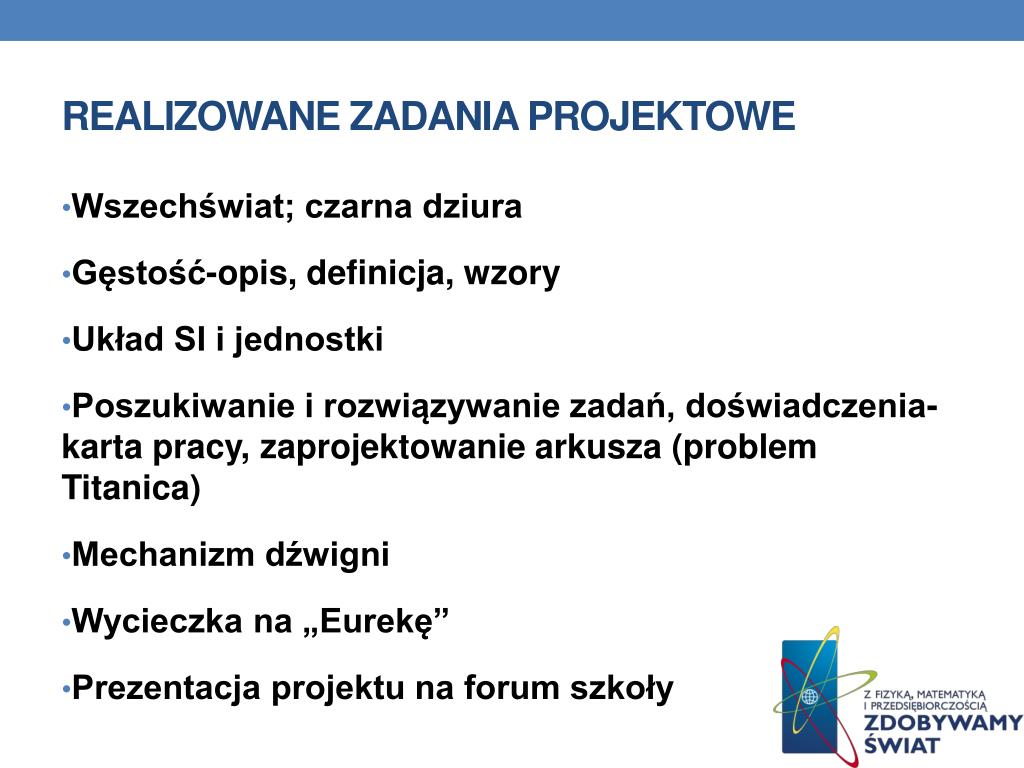 REALIZOWANE ZADANIA PROJEKTOWE

•Wszechświat; czarna dziura

•Gęstość-opis, definicja, wzory

•Układ SI i jednostki

•Poszukiwanie i rozwiązywanie zadań, doświadczenia-karta pracy, zaprojektowanie arkusza (problem Titanica)

•Mechanizm dźwigni

•Wycieczka na „Eurekę”

•Prezentacja projektu na forum szkoły

Z FIZYKĄ, MATEMATYKĄ I PRZEDSIĘBIORCZOŚCIĄ
ZDOBYWAMY ŚWIAT